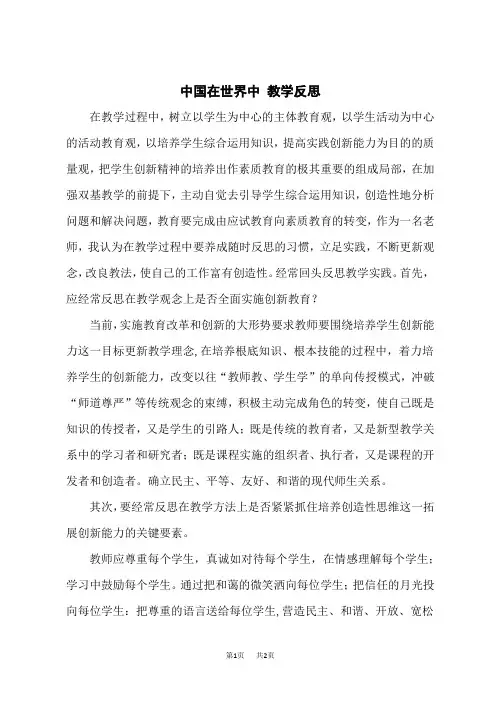 中国在世界中 教学反思

在教学过程中，树立以学生为中心的主体教育观，以学生活动为中心的活动教育观，以培养学生综合运用知识，提高实践创新能力为目的的质量观，把学生创新精神的培养出作素质教育的极其重要的组成局部，在加强双基教学的前提下，主动自觉去引导学生综合运用知识，创造性地分析问题和解决问题，教育要完成由应试教育向素质教育的转变，作为一名老师，我认为在教学过程中要养成随时反思的习惯，立足实践，不断更新观念，改良教法，使自己的工作富有创造性。经常回头反思教学实践。首先，应经常反思在教学观念上是否全面实施创新教育？

当前，实施教育改革和创新的大形势要求教师要围绕培养学生创新能力这一目标更新教学理念，在培养根底知识、根本技能的过程中，着力培养学生的创新能力，改变以往“教师教、学生学”的单向传授模式，冲破“师道尊严”等传统观念的束缚，积极主动完成角色的转变，使自己既是知识的传授者，又是学生的引路人；既是传统的教育者，又是新型教学关系中的学习者和研究者；既是课程实施的组织者、执行者，又是课程的开发者和创造者。确立民主、平等、友好、和谐的现代师生关系。

其次，要经常反思在教学方法上是否紧紧抓住培养创造性思维这一拓展创新能力的关键要素。

教师应尊重每个学生，真诚如对待每个学生，在情感理解每个学生；学习中鼓励每个学生。通过把和蔼的微笑洒向每位学生；把信任的月光投向每位学生；把尊重的语言送给每位学生，营造民主、和谐、开放、宽松

第1页 共2页